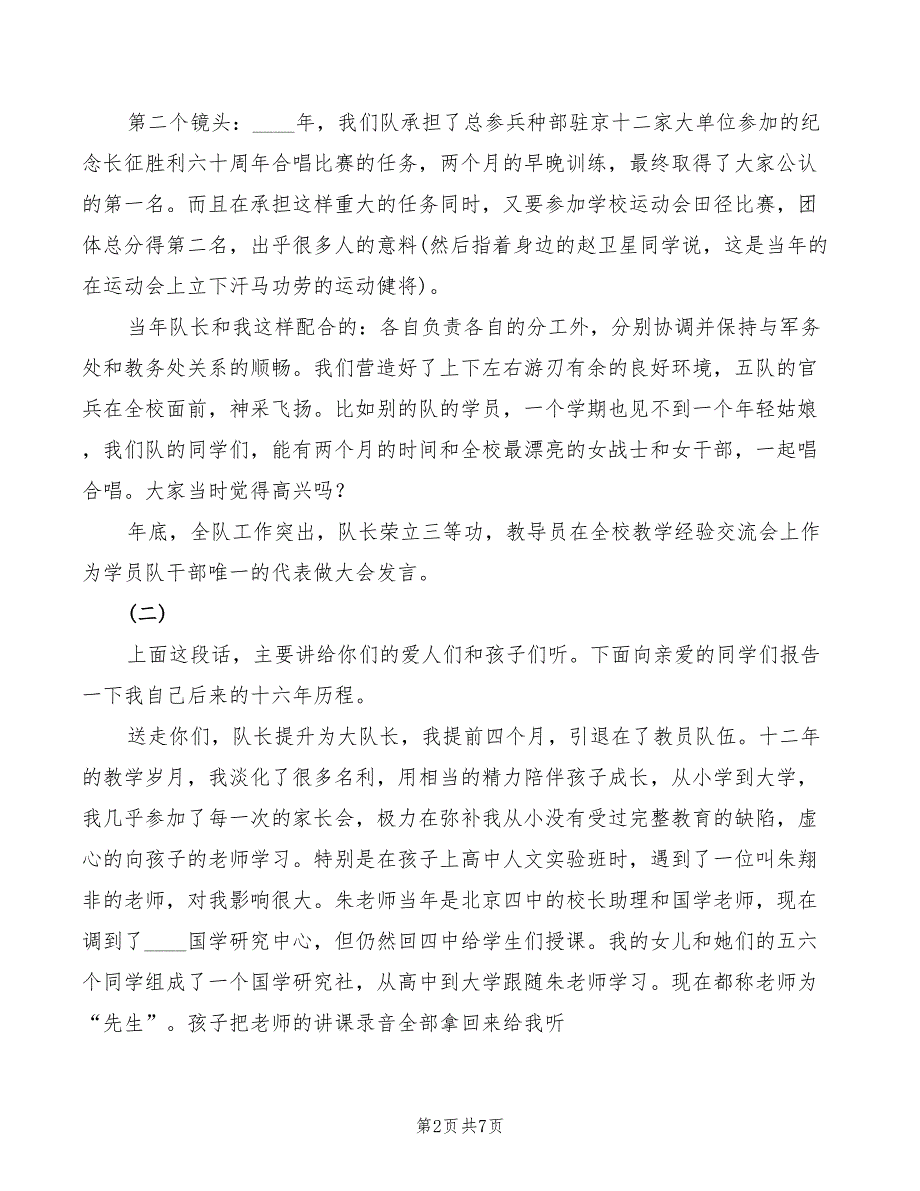 第二个镜头：____年，我们队承担了总参兵种部驻京十二家大单位参加的纪念长征胜利六十周年合唱比赛的任务，两个月的早晚训练，最终取得了大家公认的第一名。而且在承担这样重大的任务同时，又要参加学校运动会田径比赛，团体总分得第二名，出乎很多人的意料(然后指着身边的赵卫星同学说，这是当年的在运动会上立下汗马功劳的运动健将)。

当年队长和我这样配合的：各自负责各自的分工外，分别协调并保持与军务处和教务处关系的顺畅。我们营造好了上下左右游刃有余的良好环境，五队的官兵在全校面前，神采飞扬。比如别的队的学员，一个学期也见不到一个年轻姑娘，我们队的同学们，能有两个月的时间和全校最漂亮的女战士和女干部，一起唱合唱。大家当时觉得高兴吗？

年底，全队工作突出，队长荣立三等功，教导员在全校教学经验交流会上作为学员队干部唯一的代表做大会发言。

(二)

上面这段话，主要讲给你们的爱人们和孩子们听。下面向亲爱的同学们报告一下我自己后来的十六年历程。

送走你们，队长提升为大队长，我提前四个月，引退在了教员队伍。十二年的教学岁月，我淡化了很多名利，用相当的精力陪伴孩子成长，从小学到大学，我几乎参加了每一次的家长会，极力在弥补我从小没有受过完整教育的缺陷，虚心的向孩子的老师学习。特别是在孩子上高中人文实验班时，遇到了一位叫朱翔非的老师，对我影响很大。朱老师当年是北京四中的校长助理和国学老师，现在调到了____国学研究中心，但仍然回四中给学生们授课。我的女儿和她们的五六个同学组成了一个国学研究社，从高中到大学跟随朱老师学习。现在都称老师为“先生”。孩子把老师的讲课录音全部拿回来给我听

第2页 共7页